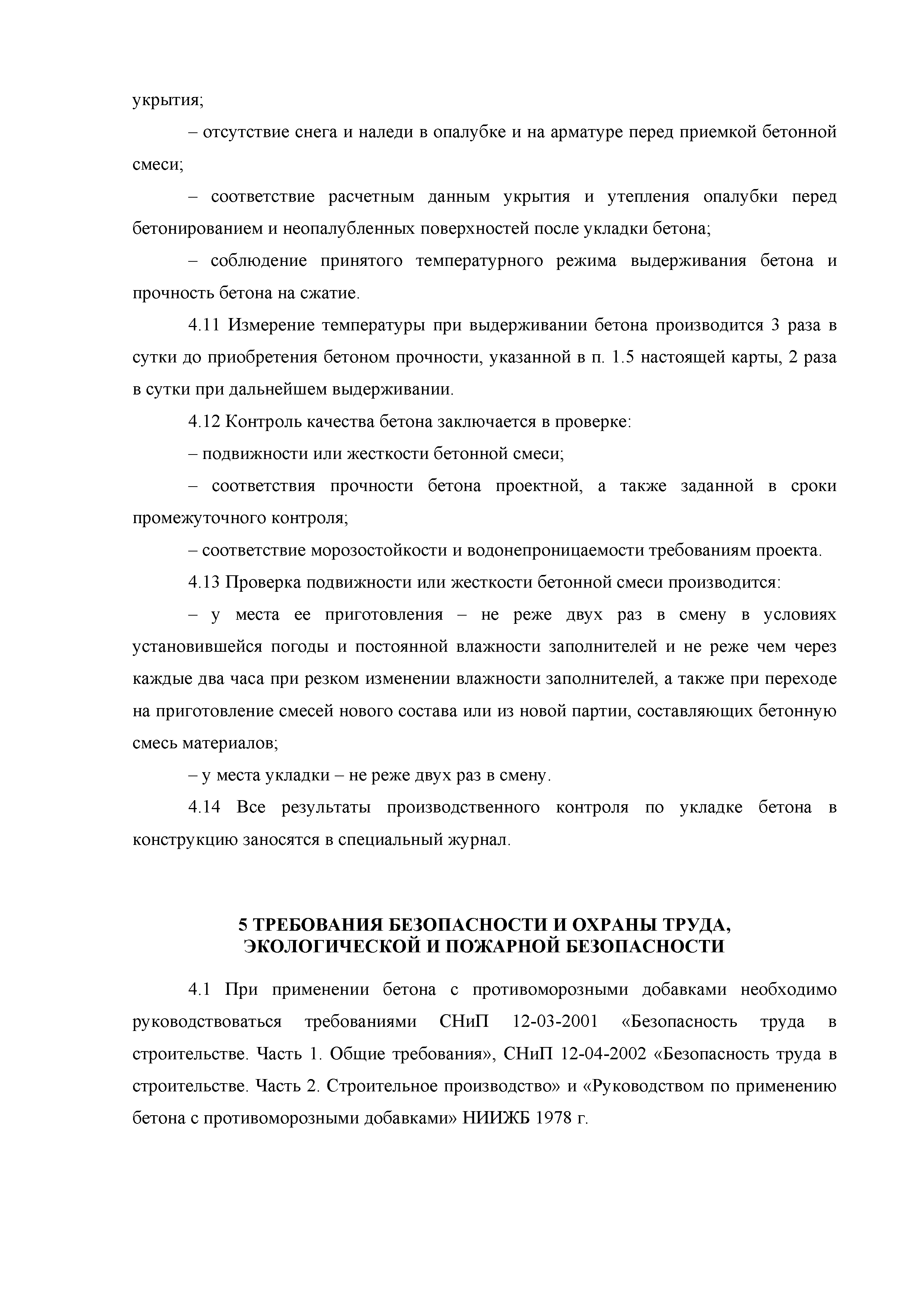 укрытия;

– отсутствие снега и наледи в опалубке и на арматуре перед приемкой бетонной смеси;

– соответствие расчетным данным укрытия и утепления опалубки перед бетонированием и неопалубленных поверхностей после укладки бетона;

– соблюдение принятого температурного режима выдерживания бетона и прочность бетона на сжатие.

4.11 Измерение температуры при выдерживании бетона производится 3 раза в сутки до приобретения бетоном прочности, указанной в п. 1.5 настоящей карты, 2 раза в сутки при дальнейшем выдерживании.

4.12 Контроль качества бетона заключается в проверке:

– подвижности или жесткости бетонной смеси;

– соответствия прочности бетона проектной, а также заданной в сроки промежуточного контроля;

– соответствие морозостойкости и водонепроницаемости требованиям проекта.

4.13 Проверка подвижности или жесткости бетонной смеси производится:

– у места ее приготовления – не реже двух раз в смену в условиях установившейся погоды и постоянной влажности заполнителей и не реже чем через каждые два часа при резком изменении влажности заполнителей, а также при переходе на приготовление смесей нового состава или из новой партии, составляющих бетонную смесь материалов;

– у места укладки – не реже двух раз в смену.

4.14 Все результаты производственного контроля по укладке бетона в конструкцию заносятся в специальный журнал.

5 ТРЕБОВАНИЯ БЕЗОПАСНОСТИ И ОХРАНЫ ТРУДА, ЭКОЛОГИЧЕСКОЙ И ПОЖАРНОЙ БЕЗОПАСНОСТИ

4.1 При применении бетона с противоморозными добавками необходимо руководствоваться требованиями СНиП 12-03-2001 «Безопасность труда в строительстве. Часть 1. Общие требования», СНиП 12-04-2002 «Безопасность труда в строительстве. Часть 2. Строительное производство» и «Руководством по применению бетона с противоморозными добавками» НИИЖБ 1978 г.